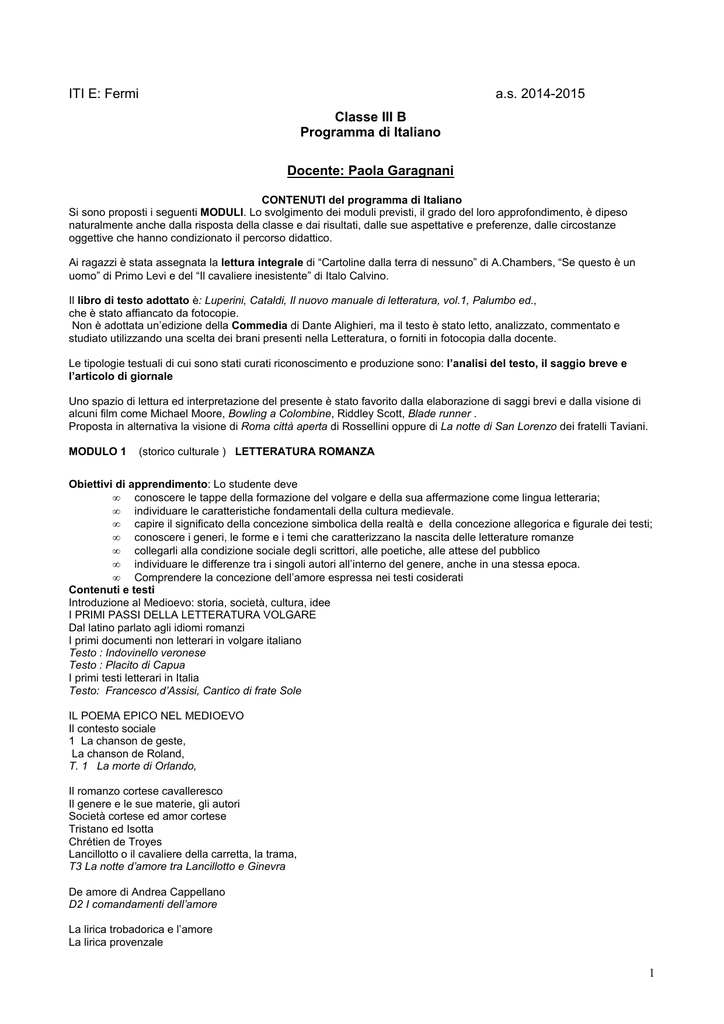 ITI E: Fermi a.s. 2014-2015

Classe III B
Programma di Italiano

Docente: Paola Garagnani

CONTENUTI del programma di Italiano
Si sono proposti i seguenti MODULI. Lo svolgimento dei moduli previsti, il grado del loro approfondimento, è dipeso naturalmente anche dalla risposta della classe e dai risultati, dalle sue aspettative e preferenze, dalle circostanze oggettive che hanno condizionato il percorso didattico.

Ai ragazzi è stata assegnata la lettura integrale di "Cartoline dalla terra di nessuno" di A.Chambers, "Se questo è un uomo" di Primo Levi e del "Il cavaliere inesistente" di Italo Calvino.

Il libro di testo adottato è: Luperini, Cataldi, Il nuovo manuale di letteratura, vol.1, Palumbo ed., che è stato affiancato da fotocopie.
Non è adottata un'edizione della Commedia di Dante Alighieri, ma il testo è stato letto, analizzato, commentato e studiato utilizzando una scelta dei brani presenti nella Letteratura, o forniti in fotocopia dalla docente.

Le tipologie testuali di cui sono stati curati riconoscimento e produzione sono: l'analisi del testo, il saggio breve e l'articolo di giornale

Uno spazio di lettura ed interpretazione del presente è stato favorito dalla elaborazione di saggi brevi e dalla visione di alcuni film come Michael Moore, Bowling a Colombine, Riddley Scott, Blade runner .
Proposta in alternativa la visione di Roma città aperta di Rossellini oppure di La notte di San Lorenzo dei fratelli Taviani.

MODULO 1 (storico culturale ) LETTERATURA ROMANZA

Obiettivi di apprendimento: Lo studente deve
∞ conoscere le tappe della formazione del volgare e della sua affermazione come lingua letteraria;
∞ individuare le caratteristiche fondamentali della cultura medievale.
∞ capire il significato della concezione simbolica della realtà e della concezione allegorica e figurale dei testi;
∞ conoscere i generi, le forme e i temi che caratterizzano la nascita delle letterature romanze
∞ collegarli alla condizione sociale degli scrittori, alle poetiche, alle attese del pubblico
∞ individuare le differenze tra i singoli autori all'interno del genere, anche in una stessa epoca.
∞ Comprendere la concezione dell'amore espressa nei testi cosiderati
Contenuti e testi
Introduzione al Medioevo: storia, società, cultura, idee
I PRIMI PASSI DELLA LETTERATURA VOLGARE
Dal latino parlato agli idiomi romanzi
I primi documenti non letterari in volgare italiano
Testo : Indovinello veronese
Testo : Placito di Capua
I primi testi letterari in Italia
Testo: Francesco d'Assisi, Cantico di frate Sole

IL POEMA EPICO NEL MEDIOEVO
Il contesto sociale
1 La chanson de geste,
La chanson de Roland,
T. 1 La morte di Orlando,

Il romanzo cortese cavalleresco
Il genere e le sue materie, gli autori
Società cortese ed amor cortese
Tristano ed Isotta
Chrétien de Troyes
Lancillotto o il cavaliere della carretta, la trama,
T3 La notte d'amore tra Lancillotto e Ginevra

De amore di Andrea Cappellano
D2 I comandamenti dell'amore

La lirica trobadorica e l'amore
La lirica provenzale

1